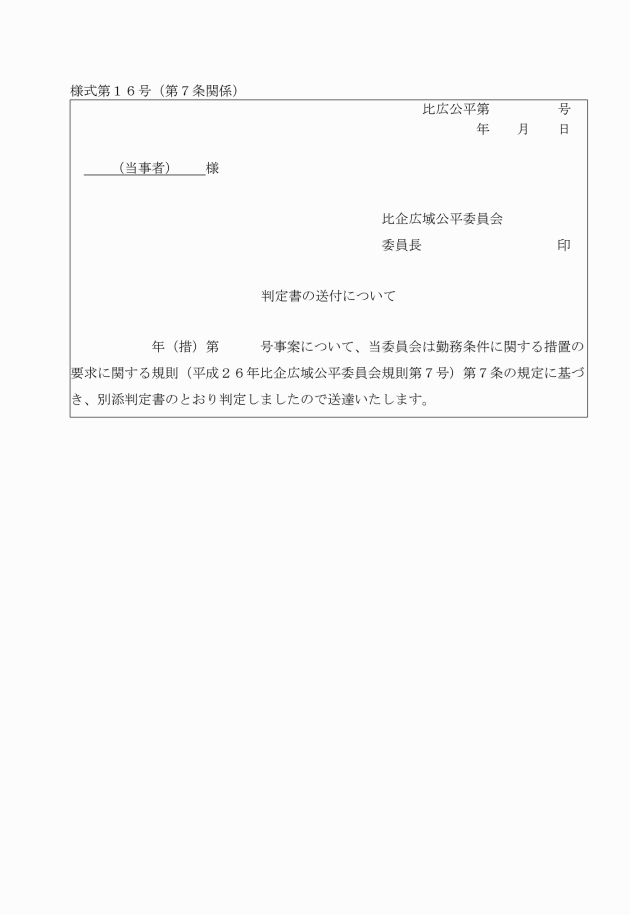 様式第１６号（第７条関係）

比広公平第　　　　号
年　　月　　日

（当事者）　　様

比企広域公平委員会
委員長　　　　　　　　印

判定書の送付について

年（措）第　　　号事案について、当委員会は勤務条件に関する措置の要求に関する規則（平成２６年比企広域公平委員会規則第７号）第７条の規定に基づき、別添判定書のとおり判定しましたので送達いたします。